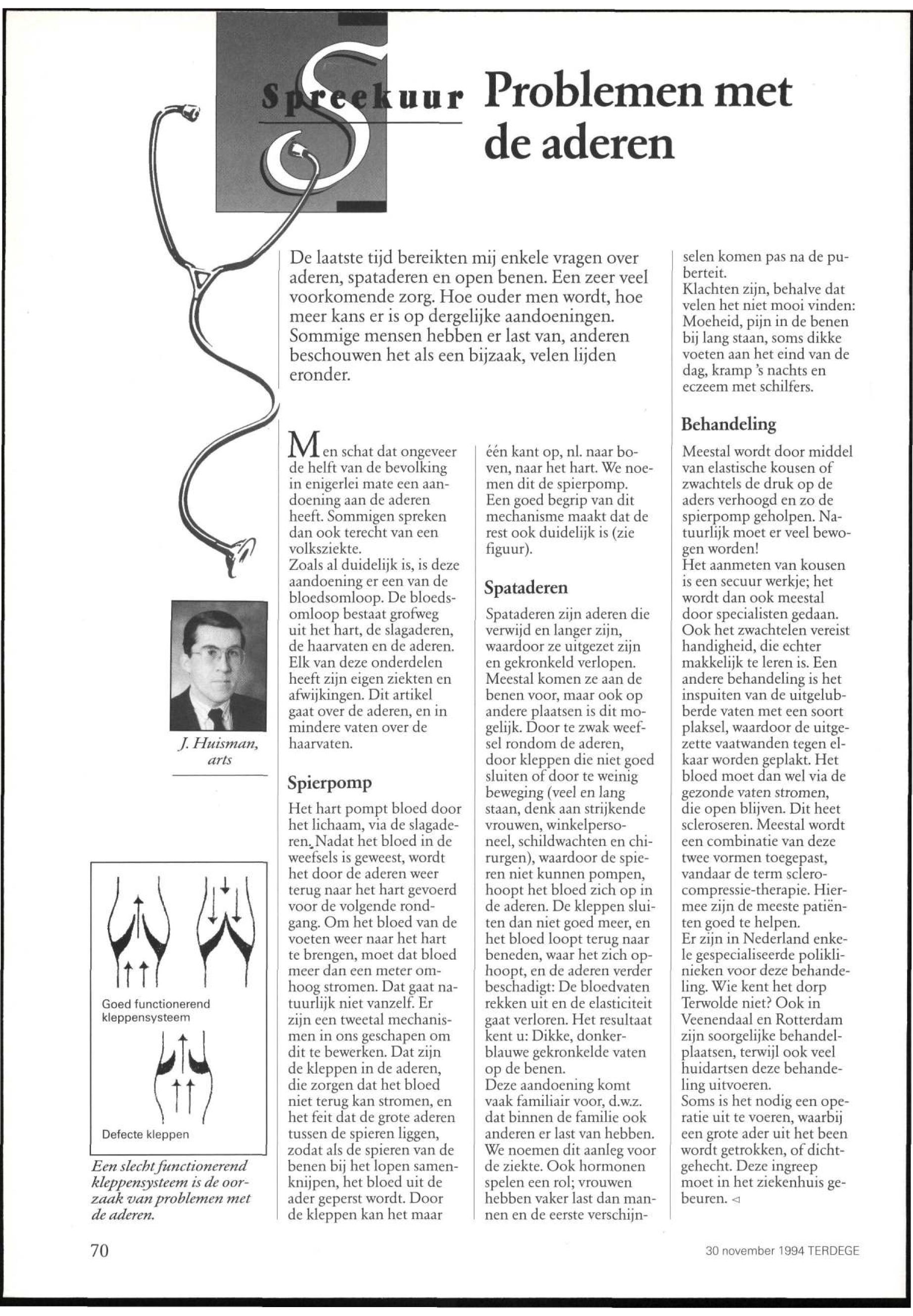 Spreekuur Problemen met de aderen

De laatste tijd bereikten mij enkele vragen over aderen, spataderen en open benen. Een zeer veel voorkomende zorg. Hoe ouder men wordt, hoe meer kans er is op dergelijke aandoeningen. Sommige mensen hebben er last van, anderen beschouwen het als een bijzaak, velen lijden eronder.

J. Huisman, arts

Goed functionerend kleppensysteem

Defecte kleppen

Een slecht functionerend kleppensysteem is de oorzaak van problemen met de aderen.

Men schat dat ongeveer de helft van de bevolking in enigerlei mate een aandoening aan de aderen heeft. Sommigen spreken dan ook terecht van een volksziekte.
Zoals al duidelijk is, is deze aandoening er een van de bloedsomloop. De bloedsomloop bestaat grofweg uit het hart, de slagaderen, de haarvaten en de aderen. Elk van deze onderdelen heeft zijn eigen ziekten en afwijkingen. Dit artikel gaat over de aderen, en in mindere vaten over de haarvaten.

Spierpomp

Het hart pompt bloed door het lichaam, via de slagaderen. Nadat het bloed in de weefsels is geweest, wordt het door de aderen weer terug naar het hart gevoerd voor de volgende rondgang. Om het bloed van de voeten weer naar het hart te brengen, moet dat bloed meer dan een meter omhoog stromen. Dat gaat natuurlijk niet vanzelf. Er zijn een tweetal mechanismen in ons geschapen om dit te bewerken. Dat zijn de kleppen in de aderen, die zorgen dat het bloed niet terug kan stromen, en het feit dat de grote aderen tussen de spieren liggen, zodat als de spieren van de benen bij het lopen samenknijpen, het bloed uit de ader geperst wordt. Door de kleppen kan het maar één kant op, nl. naar boven, naar het hart. We noemen dit de spierpomp. Een goed begrip van dit mechanisme maakt dat de rest ook duidelijk is (zie figuur).

Spataderen

Spataderen zijn aderen die verwijd en langer zijn, waardoor ze uitgezet zijn en gekronkeld verlopen. Meestal komen ze aan de benen voor, maar ook op andere plaatsen is dit mogelijk. Door te zwak weefsel rondom de aderen, door kleppen die niet goed sluiten of door te weinig beweging (veel en lang staan, denk aan strijkende vrouwen, winkelpersoneel, schildwachten en chirurgen), waardoor de spieren niet kunnen pompen, hoopt het bloed zich op in de aderen. De kleppen sluiten dan niet goed meer, en het bloed loopt terug naar beneden, waar het zich ophoopt, en de aderen verder beschadigt: De bloedvaten rekken uit en de elasticiteit gaat verloren. Het resultaat kent u: Dikke, donkerblauwe gekronkelde vaten op de benen.
Deze aandoening komt vaak familiair voor, d.w.z. dat binnen de familie ook anderen er last van hebben. We noemen dit aanleg voor de ziekte. Ook hormonen spelen een rol; vrouwen hebben vaker last dan mannen en de eerste verschijnselen komen pas na de puberteit.
Klachten zijn, behalve dat velen het niet mooi vinden: Moeheid, pijn in de benen bij lang staan, soms dikke voeten aan het eind van de dag, kramp 's nachts en eczeem met schilfers.

Behandeling

Meestal wordt door middel van elastische kousen of zwachtels de druk op de aders verhoogd en zo de spierpomp geholpen. Natuurlijk moet er veel bewogen worden!
Het aanmeten van kousen is een secuur werkje; het wordt dan ook meestal door specialisten gedaan. Ook het zwachtelen vereist handigheid, die echter makkelijk te leren is. Een andere behandeling is het inspuiten van de uitgelubberde vaten met een soort plaksel, waardoor de uitgezette vaatwanden tegen elkaar worden geplakt. Het bloed moet dan wel via de gezonde vaten stromen, die open blijven. Dit heet scleroseren. Meestal wordt een combinatie van deze twee vormen toegepast, vandaar de term sclerocompressie-therapie. Hiermee zijn de meeste patiënten goed te helpen.
Er zijn in Nederland enkele gespecialiseerde poliklinieken voor deze behandeling. Wie kent het dorp Terwolde niet? Ook in Veenendaal en Rotterdam zijn soorgelijke behandelplaatsen, terwijl ook veel huidartsen deze behandeling uitvoeren.
Soms is het nodig een operatie uit te voeren, waarbij een grote ader uit het been wordt getrokken, of dichtgehecht. Deze ingreep moet in het ziekenhuis gebeuren.

70

30 november 1994 TERDEGE